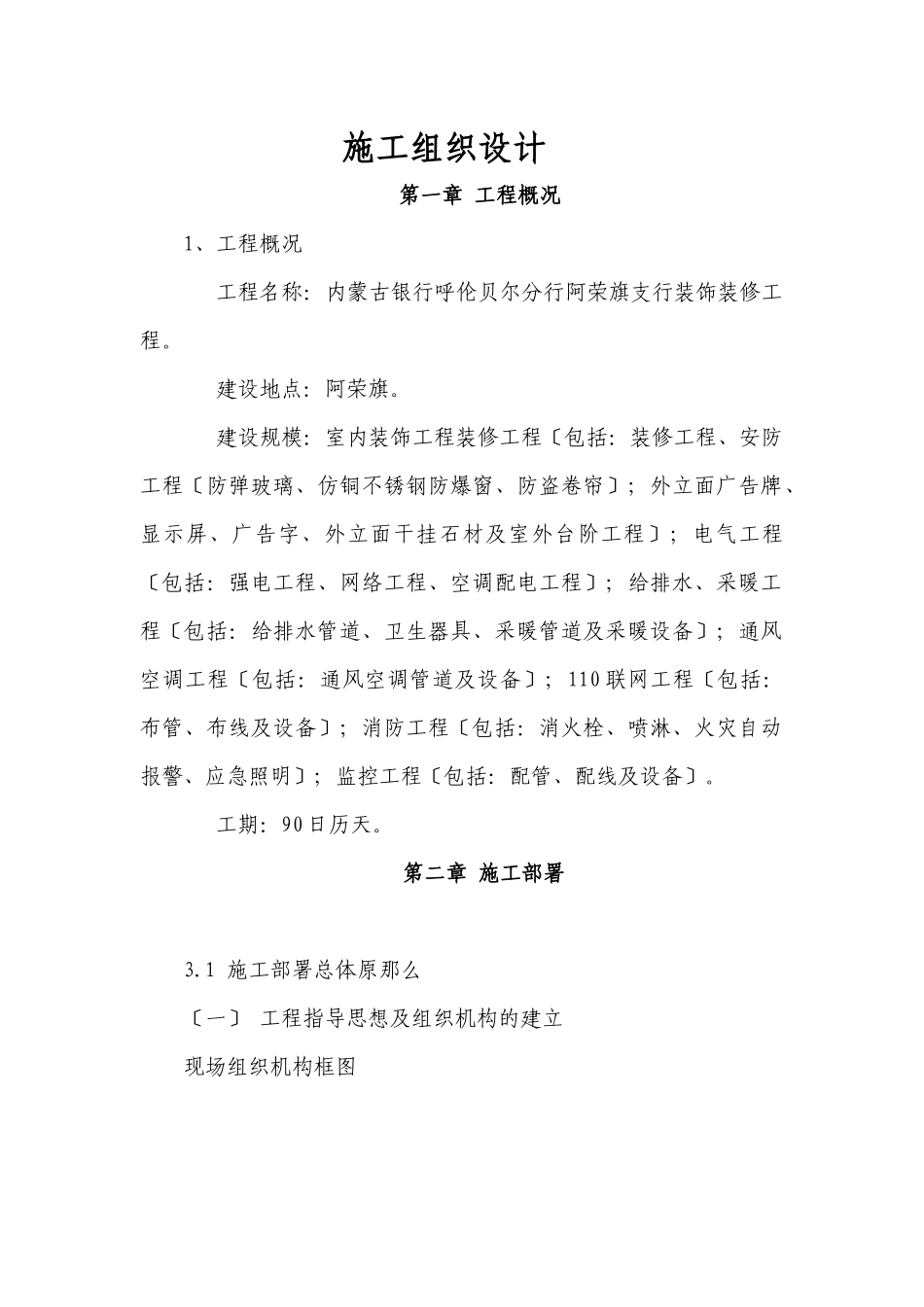 施工组织设计

第一章 工程概况

1、工程概况

工程名称：内蒙古银行呼伦贝尔分行阿荣旗支行装饰装修工程。

建设地点：阿荣旗。

建设规模：室内装饰工程装修工程〔包括：装修工程、安防工程〔防弹玻璃、仿铜不锈钢防爆窗、防盗卷帘〕；外立面广告牌、显示屏、广告字、外立面干挂石材及室外台阶工程〕；电气工程〔包括：强电工程、网络工程、空调配电工程〕；给排水、采暖工程〔包括：给排水管道、卫生器具、采暖管道及采暖设备〕；通风空调工程〔包括：通风空调管道及设备〕；110联网工程〔包括：布管、布线及设备〕；消防工程〔包括：消火栓、喷淋、火灾自动报警、应急照明〕；监控工程〔包括：配管、配线及设备〕。

工期：90日历天。

第二章 施工部署

3.1 施工部署总体原那么

〔一〕 工程指导思想及组织机构的建立

现场组织机构框图